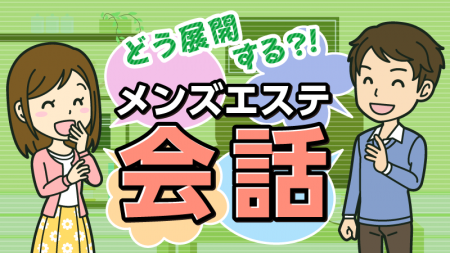 どう展開する?!

メンズエステ

会話